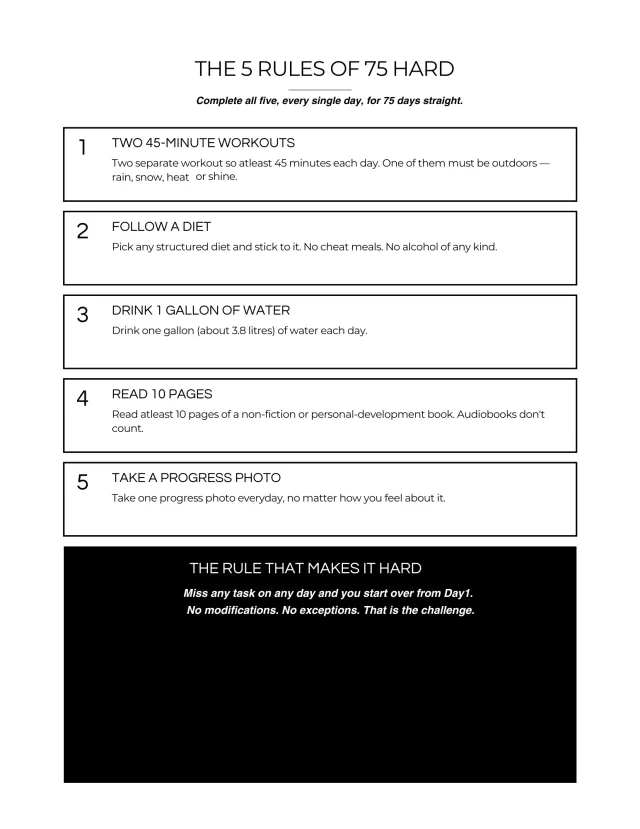 THE 5 RULES OF 75 HARD

Complete all five, every single day, for 75 days straight.

1 TWO 45-MINUTE WORKOUTS

Two separate workout so atleast 45 minutes each day. One of them must be outdoors — rain, snow, heat or shine.

2 FOLLOW A DIET

Pick any structured diet and stick to it. No cheat meals. No alcohol of any kind.

3 DRINK 1 GALLON OF WATER

Drink one gallon (about 3.8 litres) of water each day.

4 READ 10 PAGES

Read atleast 10 pages of a non-fiction or personal-development book. Audiobooks don't count.

5 TAKE A PROGRESS PHOTO

Take one progress photo everyday, no matter how you feel about it.

THE RULE THAT MAKES IT HARD

Miss any task on any day and you start over from Day1.
No modifications. No exceptions. That is the challenge.